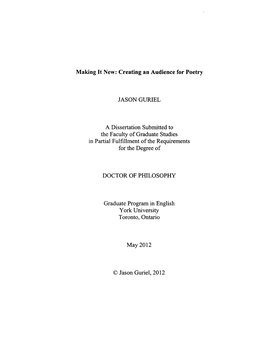 Making It New: Creating an Audience for Poetry

JASON GURIEL

A Dissertation Submitted to
the Faculty of Graduate Studies
in Partial Fulfillment of the Requirements
for the Degree of

DOCTOR OF PHILOSOPHY

Graduate Program in English
York University
Toronto, Ontario

May 2012

© Jason Guriel, 2012